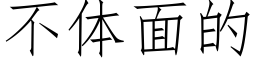 不体面的